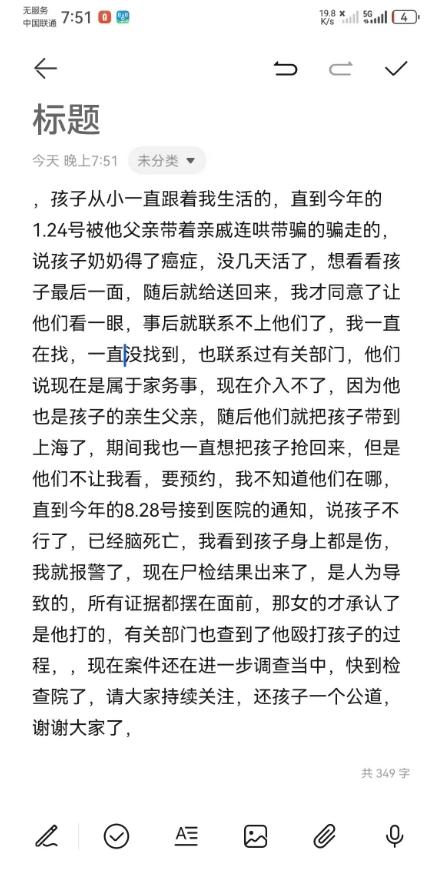 无服务
中国联通 7:51

19.8 K/s 5G 4

标题

今天 晚上7:51 未分类

，孩子从小一直跟着我生活的，直到今年的1.24号被他父亲带着亲戚连哄带骗的骗走的，说孩子奶奶得了癌症，没几天活了，想看看孩子最后一面，随后就给送回来，我才同意了让他们看一眼，事后就联系不上他们了，我一直在找，一直没找到，也联系过有关部门，他们说现在是属于家务事，现在介入不了，因为他也是孩子的亲生父亲，随后他们就把孩子带到上海了，期间我也一直想把孩子抢回来，但是他们不让我看，要预约，我不知道他们在哪，直到今年的8.28号接到医院的通知，说孩子不行了，已经脑死亡，我看到孩子身上都是伤，我就报警了，现在尸检结果出来了，是人为导致的，所有证据都摆在面前，那女的才承认了是他打的，有关部门也查到了他殴打孩子的过程，，现在案件还在进一步调查当中，快到检查院了，请大家持续关注，还孩子一个公道，谢谢大家了，

共 349 字